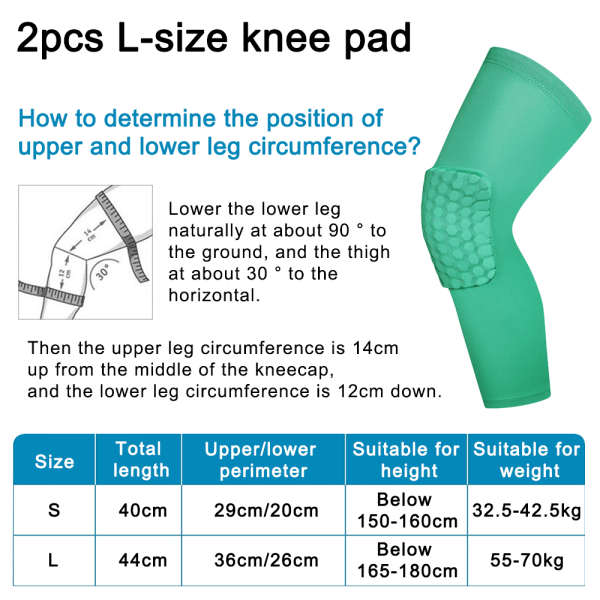 2pcs L-size knee pad

How to determine the position of upper and lower leg circumference?

14 cm
12 cm
30°

Lower the lower leg naturally at about 90 ° to the ground, and the thigh at about 30 ° to the horizontal.

Then the upper leg circumference is 14cm up from the middle of the kneecap, and the lower leg circumference is 12cm down.

| Size | Total length | Upper/lower perimeter | Suitable for height | Suitable for weight |
|---|---|---|---|---|
| S | 40cm | 29cm/20cm | Below 150-160cm | 32.5-42.5kg |
| L | 44cm | 36cm/26cm | Below 165-180cm | 55-70kg |